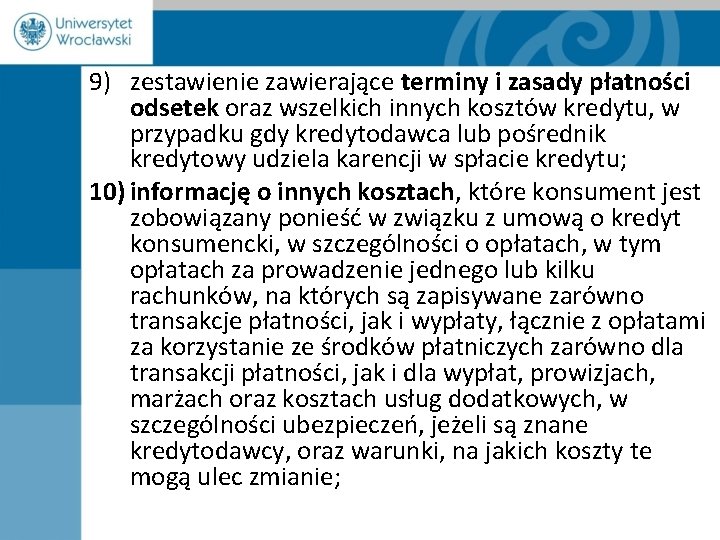 Uniwersytet Wrocławski

9) zestawienie zawierające terminy i zasady płatności odsetek oraz wszelkich innych kosztów kredytu, w przypadku gdy kredytodawca lub pośrednik kredytowy udziela karencji w spłacie kredytu;

10) informację o innych kosztach, które konsument jest zobowiązany ponieść w związku z umową o kredyt konsumencki, w szczególności o opłatach, w tym opłatach za prowadzenie jednego lub kilku rachunków, na których są zapisywane zarówno transakcje płatności, jak i wypłaty, łącznie z opłatami za korzystanie ze środków płatniczych zarówno dla transakcji płatności, jak i dla wypłat, prowizjach, marżach oraz kosztach usług dodatkowych, w szczególności ubezpieczeń, jeżeli są znane kredytodawcy, oraz warunki, na jakich koszty te mogą ulec zmianie;